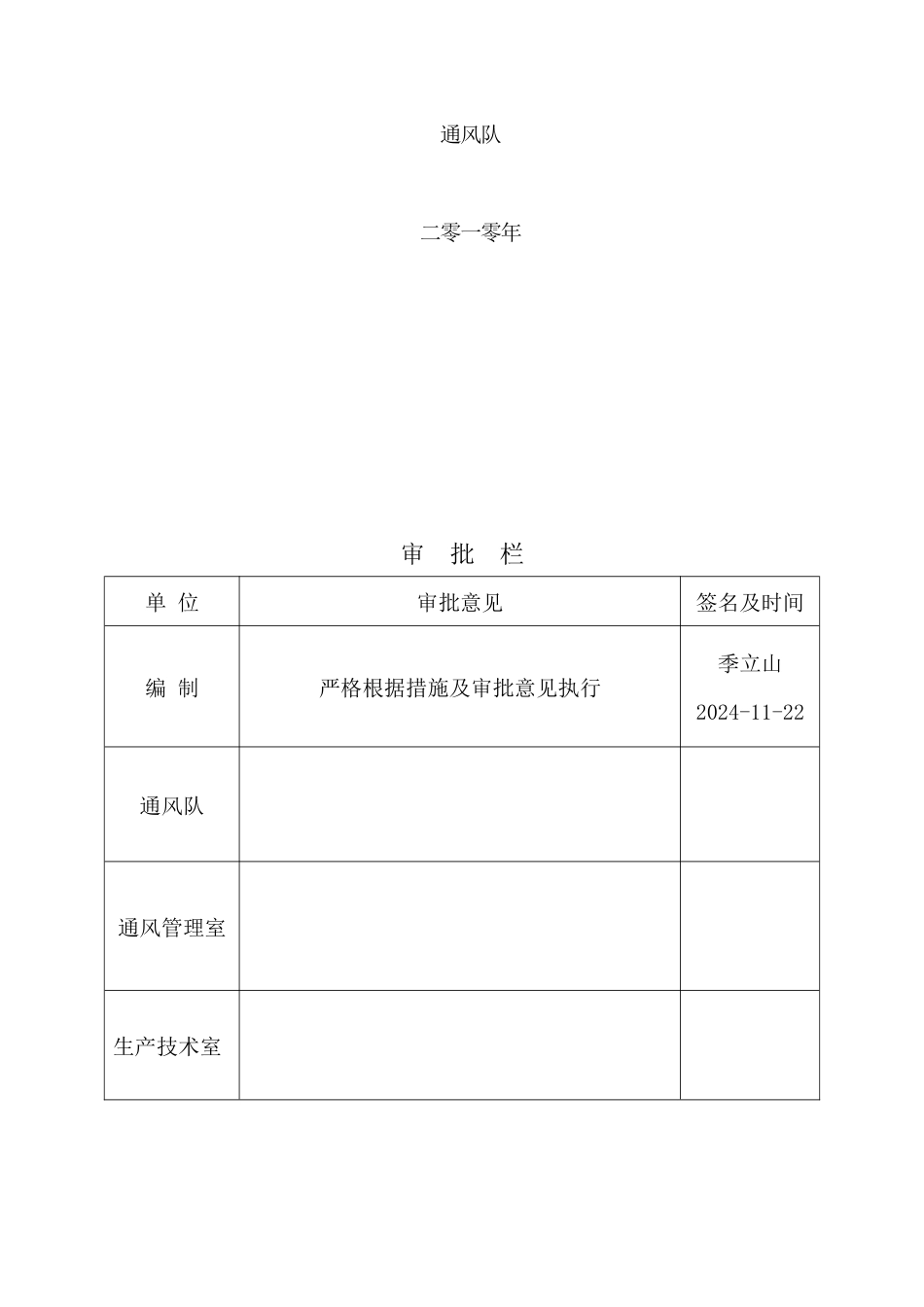 通风队

二零一零年

审 批 栏

| 单 位 | 审批意见 | 签名及时间 |
|---|---|---|
| 编 制 | 严格根据措施及审批意见执行 | 季立山 2024-11-22 |
| 通风队 | | |
| 通风管理室 | | |
| 生产技术室 | | |